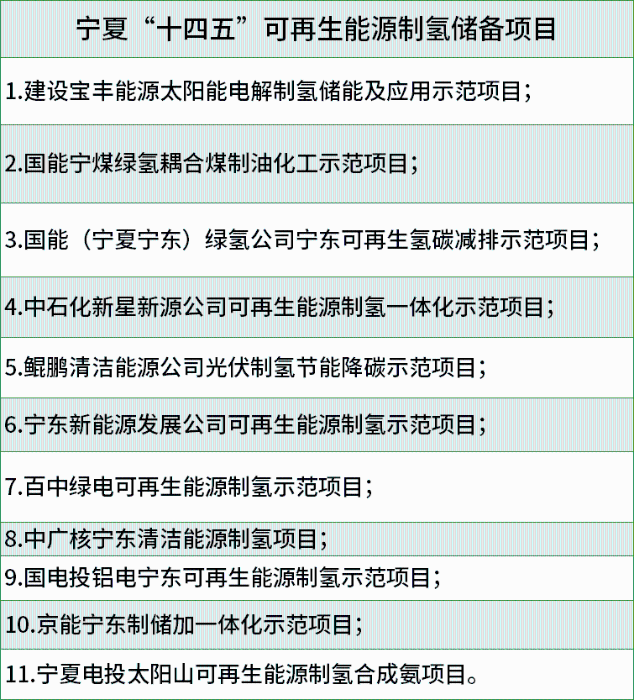 | 宁夏“十四五”可再生能源制氢储备项目 |
|---|
| 1.建设宝丰能源太阳能电解制氢储能及应用示范项目； |
| 2.国能宁煤绿氢耦合煤制油化工示范项目； |
| 3.国能（宁夏宁东）绿氢公司宁东可再生氢碳减排示范项目； |
| 4.中石化新星新源公司可再生能源制氢一体化示范项目； |
| 5.鲲鹏清洁能源公司光伏制氢节能降碳示范项目； |
| 6.宁东新能源发展公司可再生能源制氢示范项目； |
| 7.百中绿电可再生能源制氢示范项目； |
| 8.中广核宁东清洁能源制氢项目； |
| 9.国电投铝电宁东可再生能源制氢示范项目； |
| 10.京能宁东制储加一体化示范项目； |
| 11.宁夏电投太阳山可再生能源制氢合成氨项目。 |